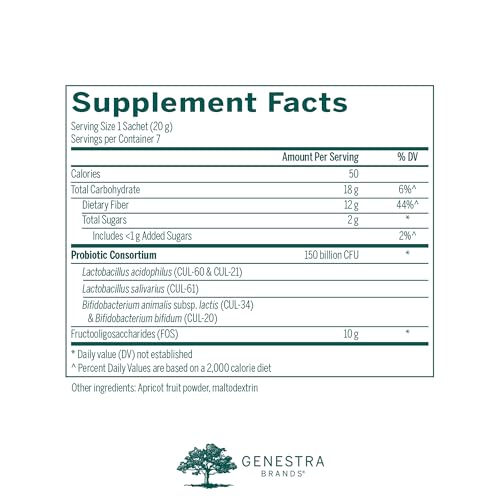 Supplement Facts

Serving Size 1 Sachet (20 g)
Servings per Container 7

|  | Amount Per Serving | % DV |
|---|---|---|
| Calories | 50 |  |
| Total Carbohydrate | 18 g | 6%^ |
| Dietary Fiber | 12 g | 44%^ |
| Total Sugars | 2 g | * |
| Includes <1 g Added Sugars |  | 2%^ |
| Probiotic Consortium | 150 billion CFU | * |
| Lactobacillus acidophilus (CUL-60 & CUL-21) |  |  |
| Lactobacillus salivarius (CUL-61) |  |  |
| Bifidobacterium animalis subsp. lactis (CUL-34) & Bifidobacterium bifidum (CUL-20) |  |  |
| Fructooligosaccharides (FOS) | 10 g | * |

* Daily value (DV) not established
^ Percent Daily Values are based on a 2,000 calorie diet

Other ingredients: Apricot fruit powder, maltodextrin

GENESTRA
BRANDS®